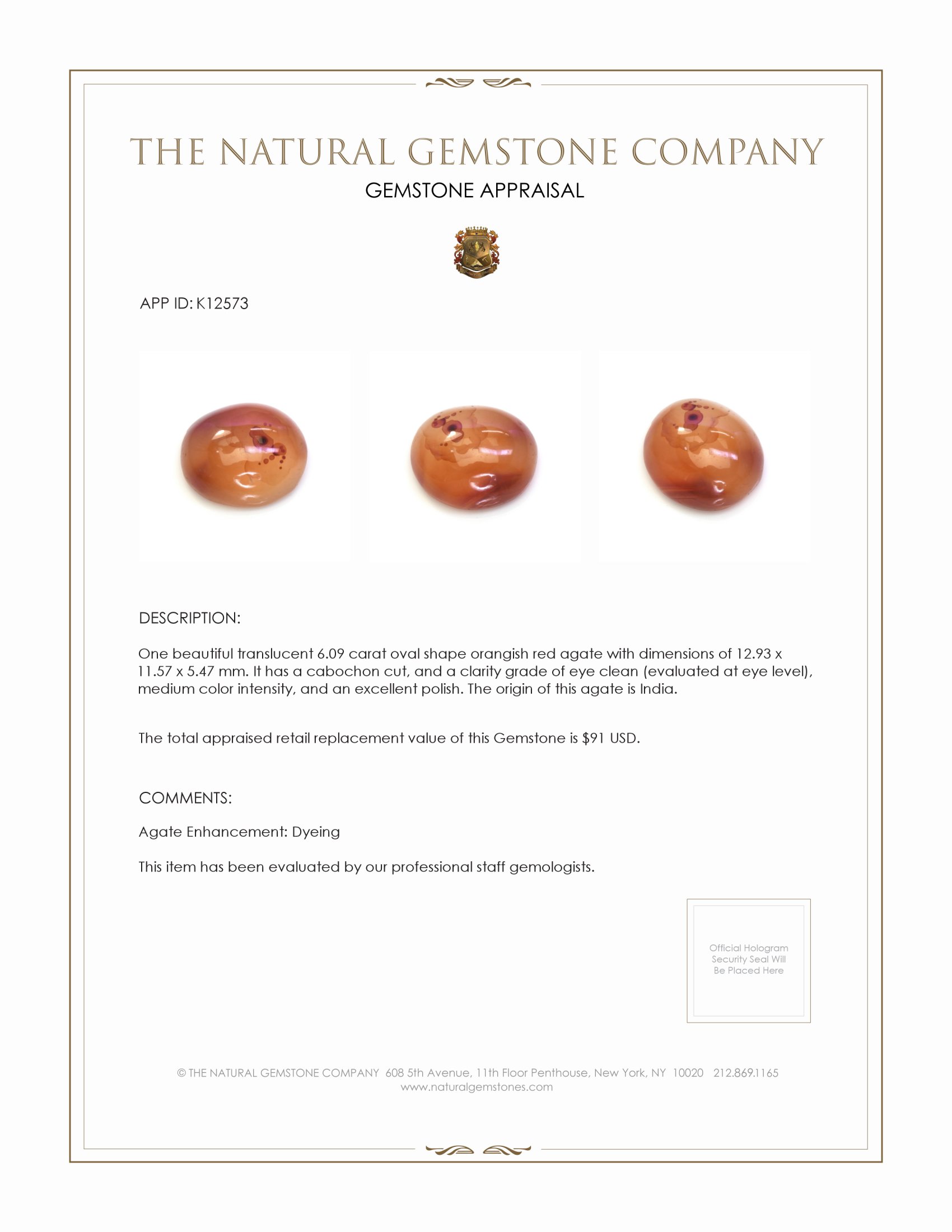 THE NATURAL GEMSTONE COMPANY

GEMSTONE APPRAISAL

APP ID: K12573

DESCRIPTION:

One beautiful translucent 6.09 carat oval shape orangish red agate with dimensions of 12.93 x 11.57 x 5.47 mm. It has a cabochon cut, and a clarity grade of eye clean (evaluated at eye level), medium color intensity, and an excellent polish. The origin of this agate is India.

The total appraised retail replacement value of this Gemstone is $91 USD.

COMMENTS:

Agate Enhancement: Dyeing

This item has been evaluated by our professional staff gemologists.

Official Hologram Security Seal Will Be Placed Here

© THE NATURAL GEMSTONE COMPANY 608 5th Avenue, 11th Floor Penthouse, New York, NY 10020 212.869.1165
www.naturalgemstones.com